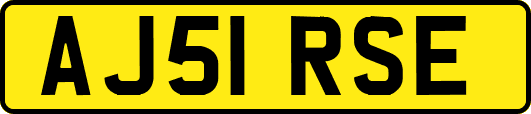 AJ51 RSE